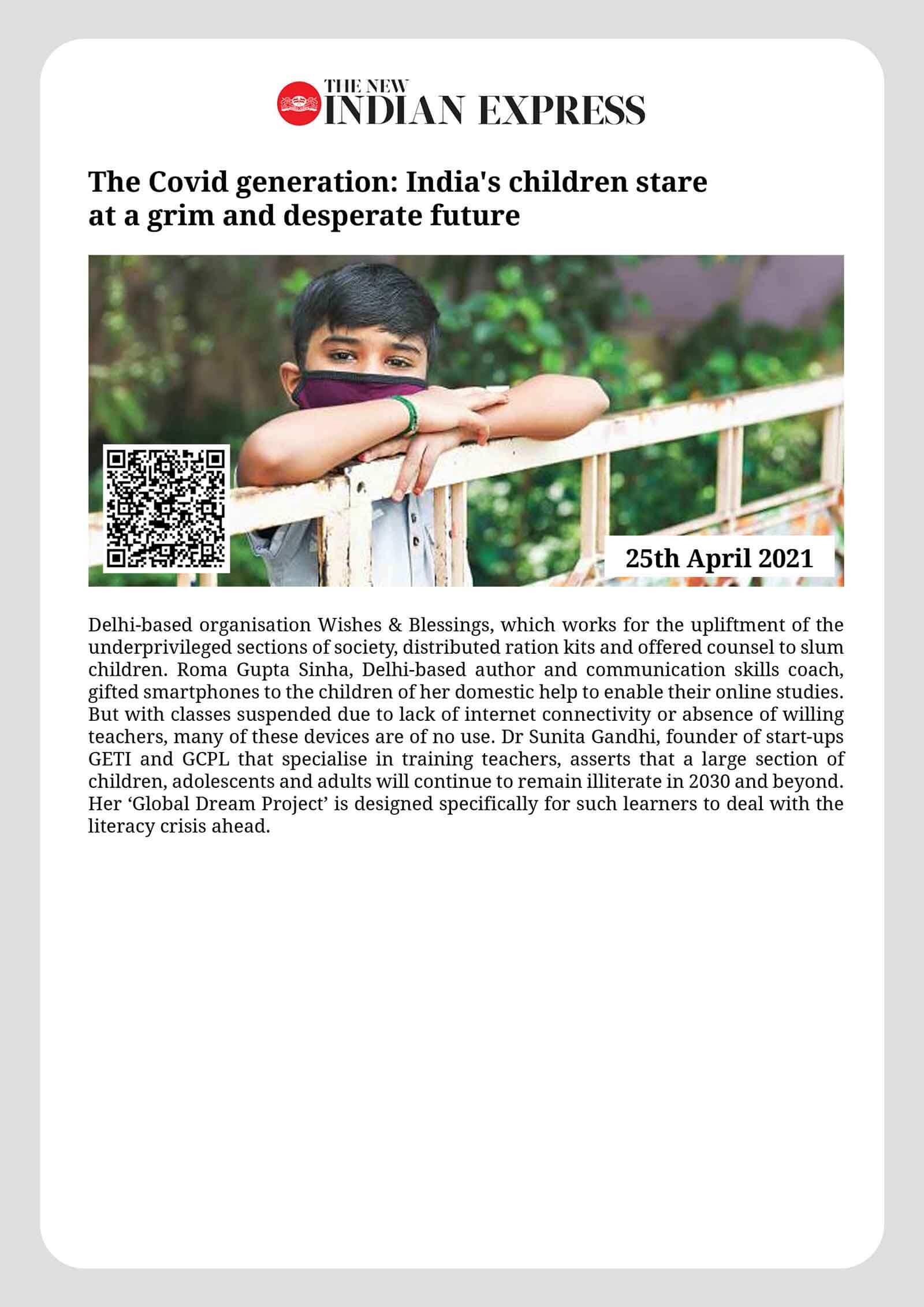 THE NEW
INDIAN EXPRESS

The Covid generation: India's children stare at a grim and desperate future

25th April 2021

Delhi-based organisation Wishes & Blessings, which works for the upliftment of the underprivileged sections of society, distributed ration kits and offered counsel to slum children. Roma Gupta Sinha, Delhi-based author and communication skills coach, gifted smartphones to the children of her domestic help to enable their online studies. But with classes suspended due to lack of internet connectivity or absence of willing teachers, many of these devices are of no use. Dr Sunita Gandhi, founder of start-ups GETI and GCPL that specialise in training teachers, asserts that a large section of children, adolescents and adults will continue to remain illiterate in 2030 and beyond. Her 'Global Dream Project' is designed specifically for such learners to deal with the literacy crisis ahead.